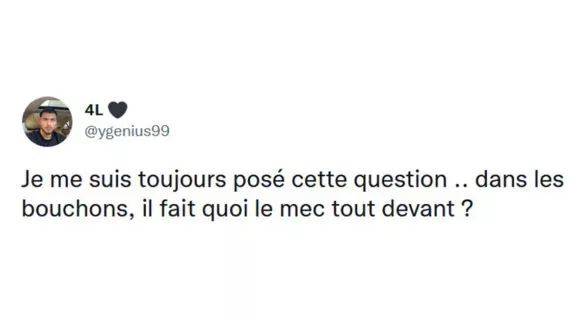 4L 🖤
@ygenius99

Je me suis toujours posé cette question .. dans les bouchons, il fait quoi le mec tout devant ?